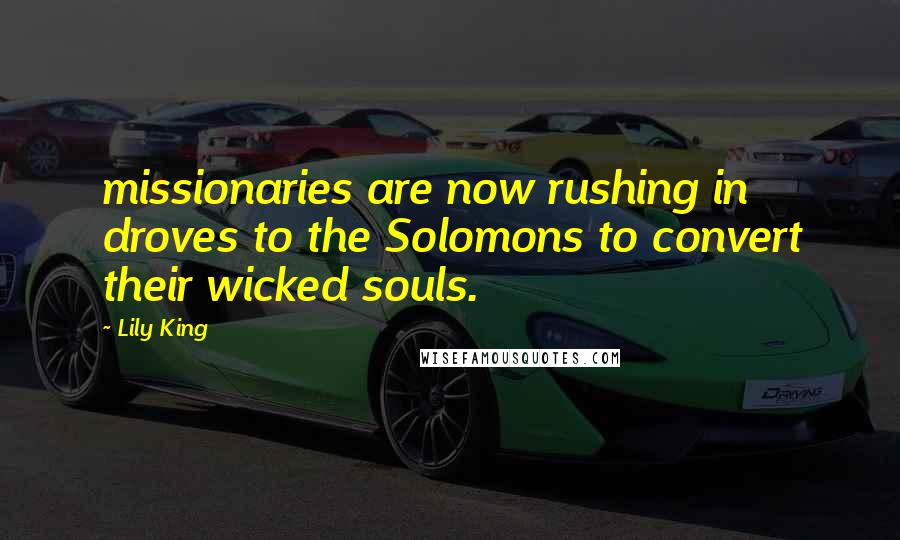 missionaries are now rushing in droves to the Solomons to convert their wicked souls.

- Lily King

WISEFAMOUSQUOTES.COM

DRIVING